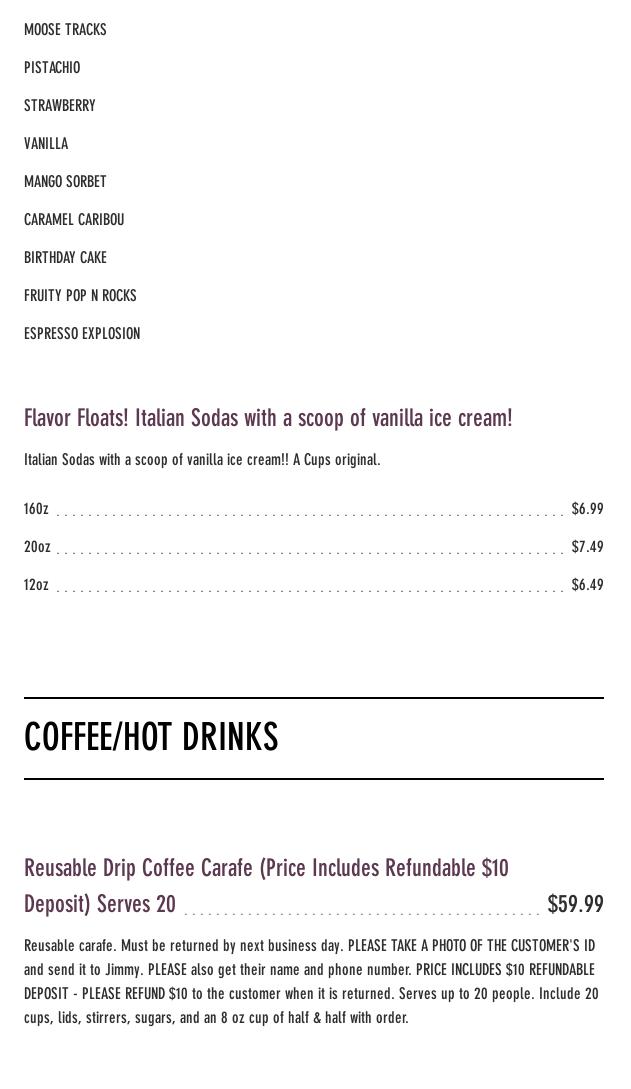 MOOSE TRACKS

PISTACHIO

STRAWBERRY

VANILLA

MANGO SORBET

CARAMEL CARIBOU

BIRTHDAY CAKE

FRUITY POP N ROCKS

ESPRESSO EXPLOSION

Flavor Floats! Italian Sodas with a scoop of vanilla ice cream!

Italian Sodas with a scoop of vanilla ice cream!! A Cups original.

16Oz $6.99

20oz $7.49

12oz $6.49

COFFEE/HOT DRINKS

Reusable Drip Coffee Carafe (Price Includes Refundable $10 Deposit) Serves 20 $59.99

Reusable carafe. Must be returned by next business day. PLEASE TAKE A PHOTO OF THE CUSTOMER'S ID and send it to Jimmy. PLEASE also get their name and phone number. PRICE INCLUDES $10 REFUNDABLE DEPOSIT - PLEASE REFUND $10 to the customer when it is returned. Serves up to 20 people. Include 20 cups, lids, stirrers, sugars, and an 8 oz cup of half & half with order.